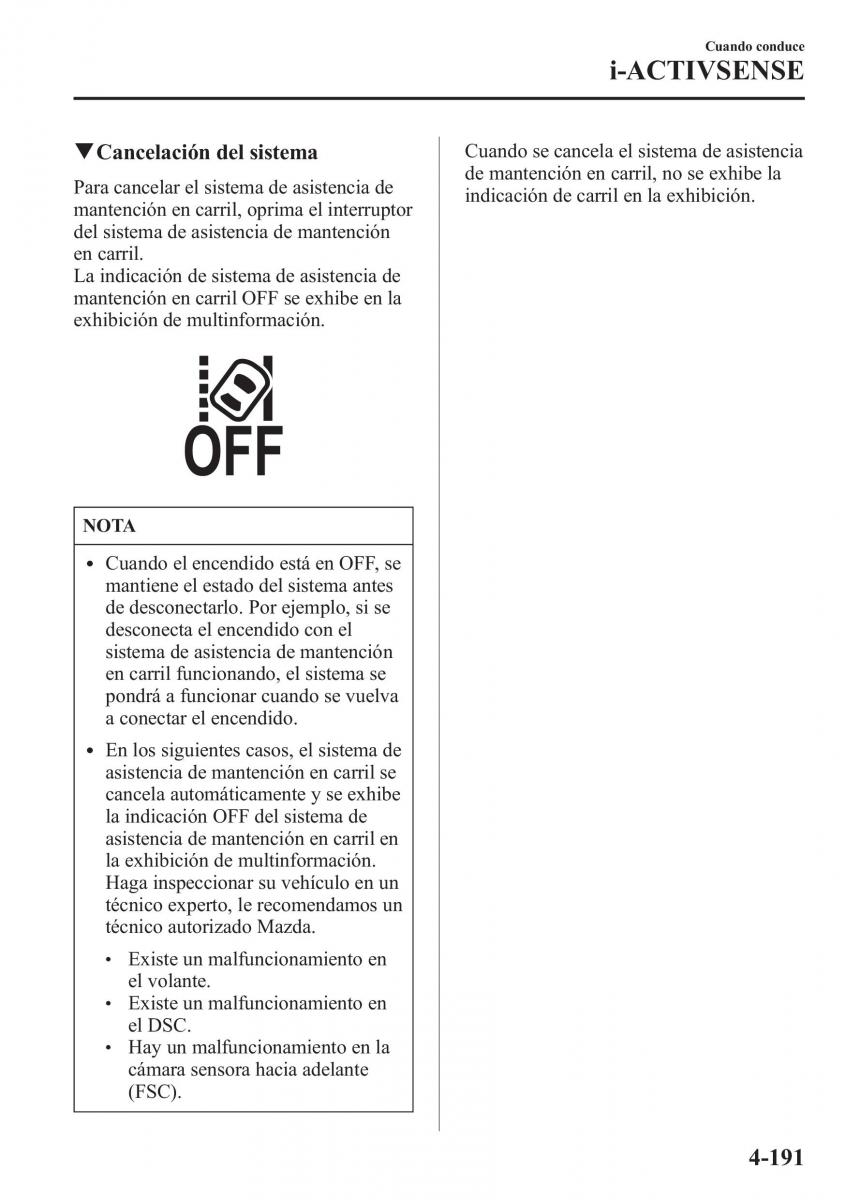 Cuando conduce
i-ACTIVSENSE

▼Cancelación del sistema

Para cancelar el sistema de asistencia de mantención en carril, oprima el interruptor del sistema de asistencia de mantención en carril.
La indicación de sistema de asistencia de mantención en carril OFF se exhibe en la exhibición de multinformación.

OFF

NOTA

• Cuando el encendido está en OFF, se mantiene el estado del sistema antes de desconectarlo. Por ejemplo, si se desconecta el encendido con el sistema de asistencia de mantención en carril funcionando, el sistema se pondrá a funcionar cuando se vuelva a conectar el encendido.

• En los siguientes casos, el sistema de asistencia de mantención en carril se cancela automáticamente y se exhibe la indicación OFF del sistema de asistencia de mantención en carril en la exhibición de multinformación. Haga inspeccionar su vehículo en un técnico experto, le recomendamos un técnico autorizado Mazda.
• Existe un malfuncionamiento en el volante.
• Existe un malfuncionamiento en el DSC.
• Hay un malfuncionamiento en la cámara sensora hacia adelante (FSC).

Cuando se cancela el sistema de asistencia de mantención en carril, no se exhibe la indicación de carril en la exhibición.

4-191